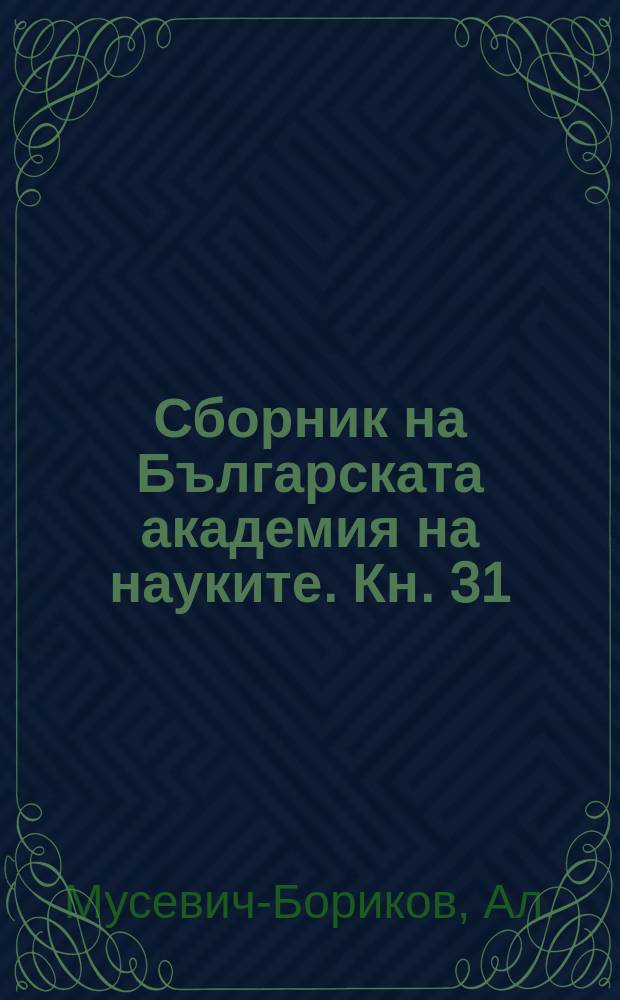 Сборник на Българската академия на науките. Кн. 31

Мусевич-Бориков, Ал